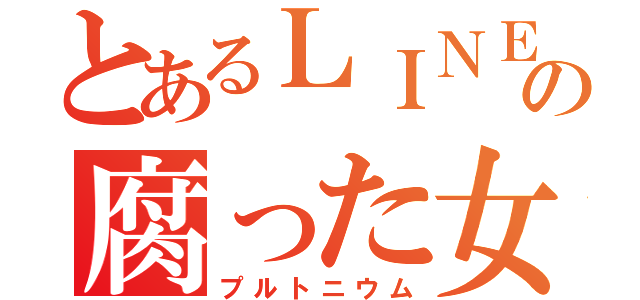 とあるＬＩＮＥの
腐った女
プルトニウム